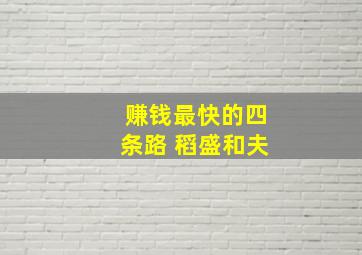 赚钱最快的四条路 稻盛和夫